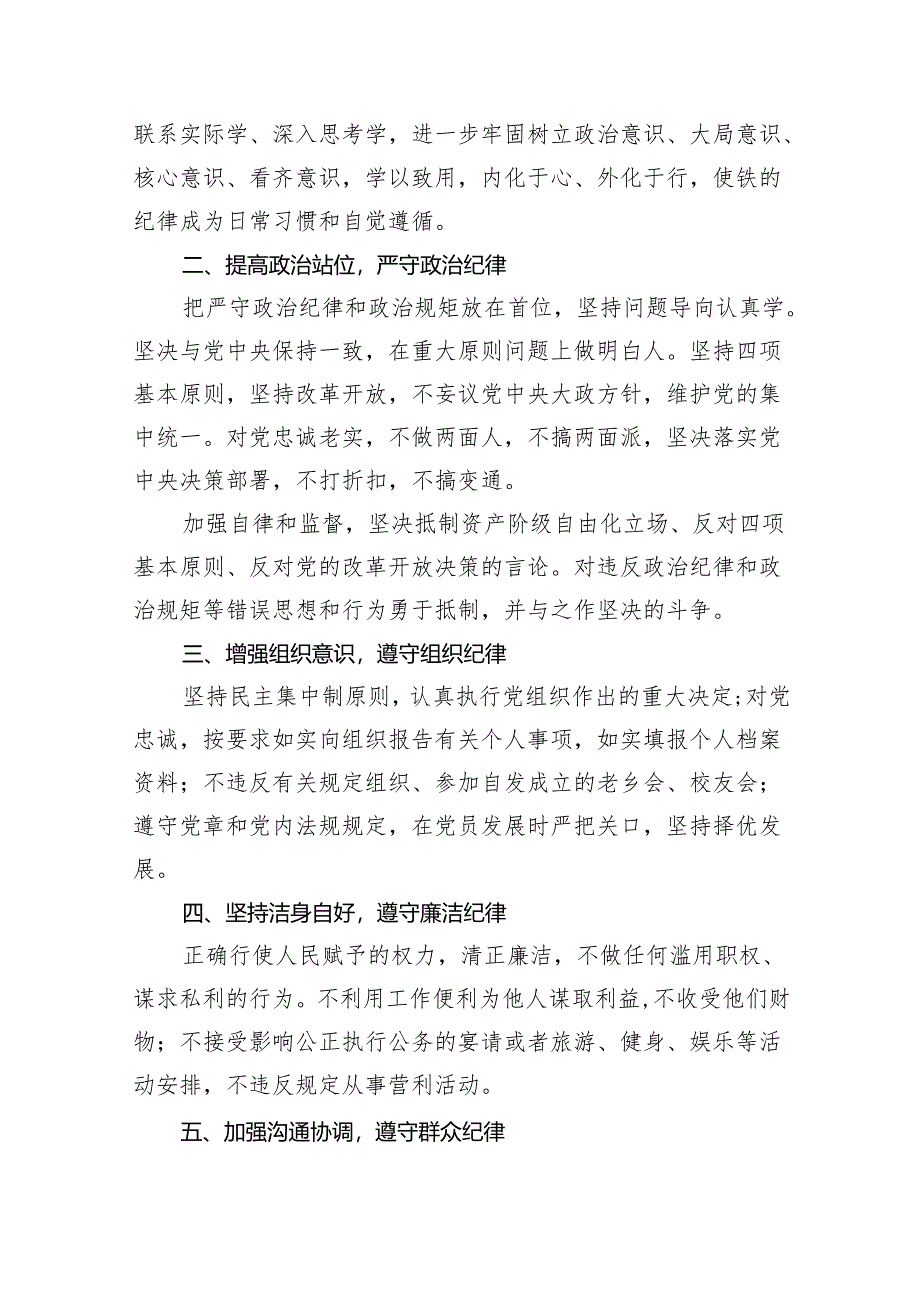 联系实际学、深入思考学，进一步牢固树立政治意识、大局意识、核心意识、看齐意识，学以致用，内化于心、外化于行，使铁的纪律成为日常习惯和自觉遵循。

二、提高政治站位，严守政治纪律

把严守政治纪律和政治规矩放在首位，坚持问题导向认真学。坚决与党中央保持一致，在重大原则问题上做明白人。坚持四项基本原则，坚持改革开放，不妄议党中央大政方针，维护党的集中统一。对党忠诚老实，不做两面人，不搞两面派，坚决落实党中央决策部署，不打折扣，不搞变通。

加强自律和监督，坚决抵制资产阶级自由化立场、反对四项基本原则、反对党的改革开放决策的言论。对违反政治纪律和政治规矩等错误思想和行为勇于抵制，并与之作坚决的斗争。

三、增强组织意识，遵守组织纪律

坚持民主集中制原则，认真执行党组织作出的重大决定;对党忠诚，按要求如实向组织报告有关个人事项，如实填报个人档案资料；不违反有关规定组织、参加自发成立的老乡会、校友会；遵守党章和党内法规规定，在党员发展时严把关口，坚持择优发展。

四、坚持洁身自好，遵守廉洁纪律

正确行使人民赋予的权力，清正廉洁，不做任何滥用职权、谋求私利的行为。不利用工作便利为他人谋取利益,不收受他们财物；不接受影响公正执行公务的宴请或者旅游、健身、娱乐等活动安排，不违反规定从事营利活动。

五、加强沟通协调，遵守群众纪律